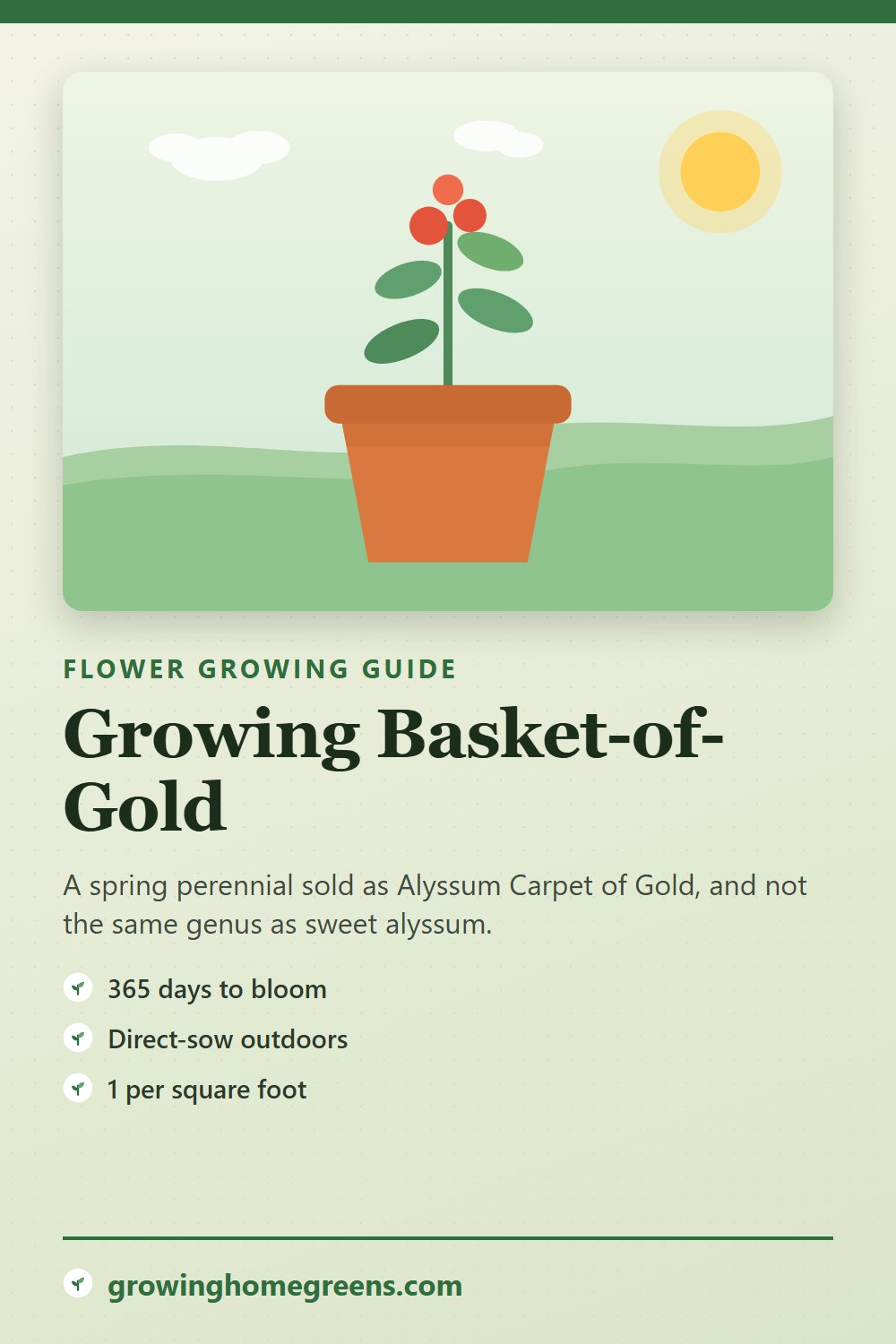 FLOWER GROWING GUIDE

Growing Basket-of-Gold

A spring perennial sold as Alyssum Carpet of Gold, and not the same genus as sweet alyssum.

365 days to bloom
Direct-sow outdoors
1 per square foot

growinghomegreens.com